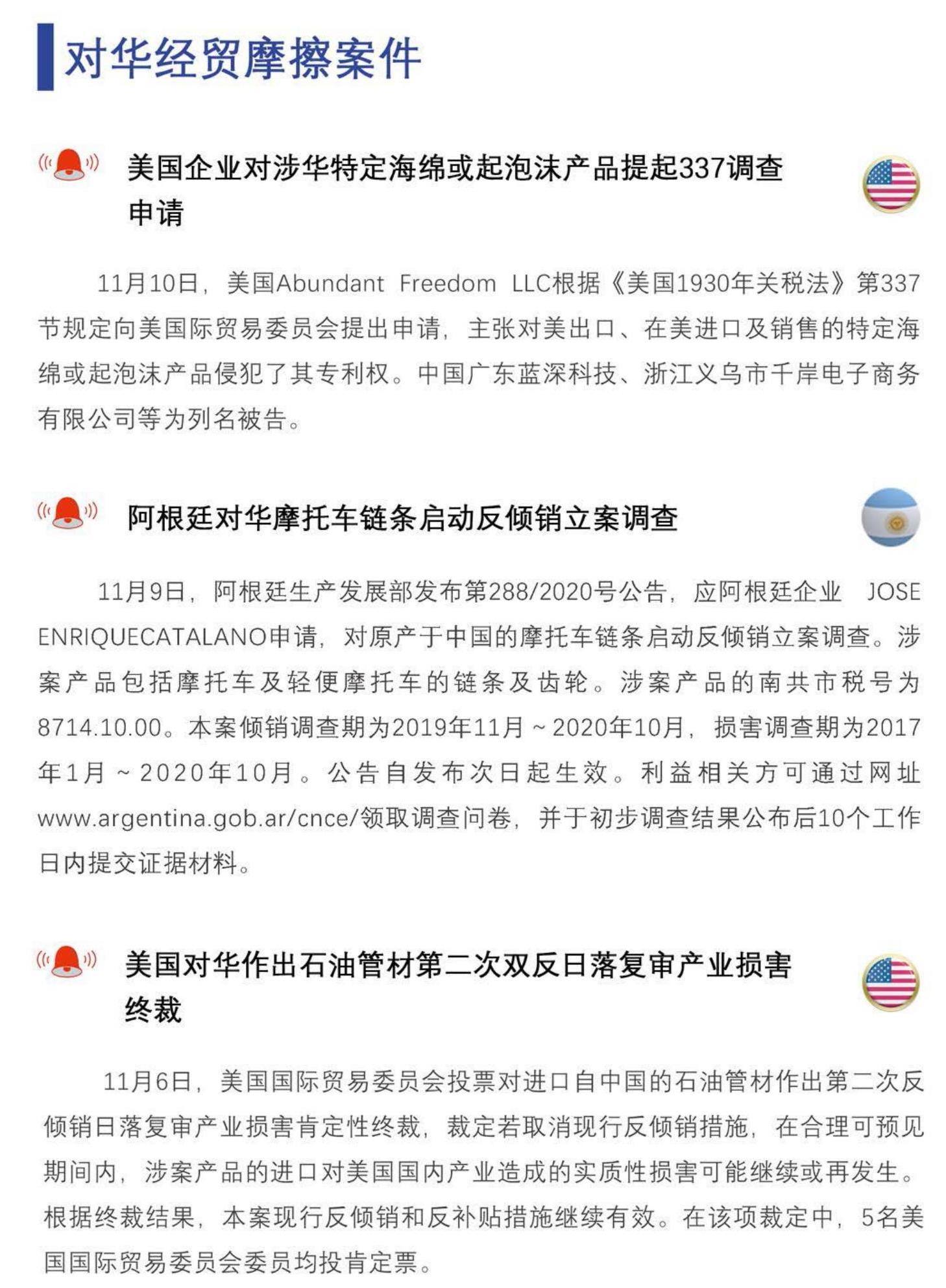 对华经贸摩擦案件

美国企业对涉华特定海绵或起泡沫产品提起337调查申请

11月10日，美国Abundant Freedom LLC根据《美国1930年关税法》第337节规定向美国际贸易委员会提出申请，主张对美出口、在美进口及销售的特定海绵或起泡沫产品侵犯了其专利权。中国广东蓝深科技、浙江义乌市千岸电子商务有限公司等为列名被告。

阿根廷对华摩托车链条启动反倾销立案调查

11月9日，阿根廷生产发展部发布第288/2020号公告，应阿根廷企业 JOSE ENRIQUECATALANO申请，对原产于中国的摩托车链条启动反倾销立案调查。涉案产品包括摩托车及轻便摩托车的链条及齿轮。涉案产品的南共市税号为8714.10.00。本案倾销调查期为2019年11月～2020年10月，损害调查期为2017年1月～2020年10月。公告自发布次日起生效。利益相关方可通过网址www.argentina.gob.ar/cnce/领取调查问卷，并于初步调查结果公布后10个工作日内提交证据材料。

美国对华作出石油管材第二次双反日落复审产业损害终裁

11月6日，美国国际贸易委员会投票对进口自中国的石油管材作出第二次反倾销日落复审产业损害肯定性终裁，裁定若取消现行反倾销措施，在合理可预见期间内，涉案产品的进口对美国国内产业造成的实质性损害可能继续或再发生。根据终裁结果，本案现行反倾销和反补贴措施继续有效。在该项裁定中，5名美国国际贸易委员会委员均投肯定票。